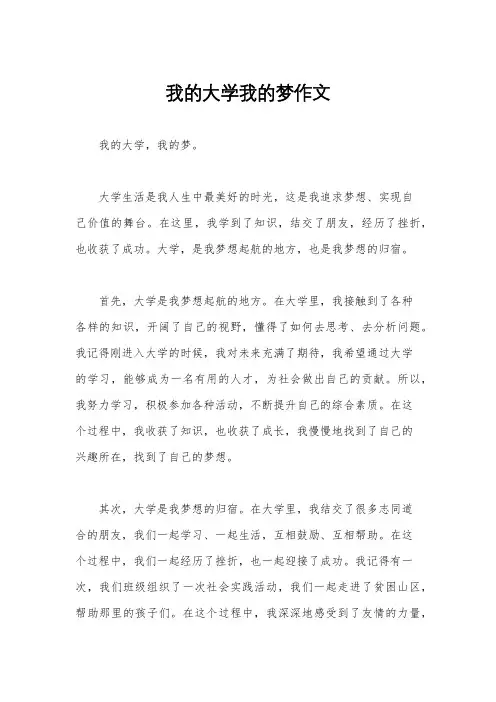 我的大学我的梦作文

我的大学，我的梦。

大学生活是我人生中最美好的时光，这是我追求梦想、实现自己价值的舞台。在这里，我学到了知识，结交了朋友，经历了挫折，也收获了成功。大学，是我梦想起航的地方，也是我梦想的归宿。

首先，大学是我梦想起航的地方。在大学里，我接触到了各种各样的知识，开阔了自己的视野，懂得了如何去思考、去分析问题。我记得刚进入大学的时候，我对未来充满了期待，我希望通过大学的学习，能够成为一名有用的人才，为社会做出自己的贡献。所以，我努力学习，积极参加各种活动，不断提升自己的综合素质。在这个过程中，我收获了知识，也收获了成长，我慢慢地找到了自己的兴趣所在，找到了自己的梦想。

其次，大学是我梦想的归宿。在大学里，我结交了很多志同道合的朋友，我们一起学习、一起生活，互相鼓励、互相帮助。在这个过程中，我们一起经历了挫折，也一起迎接了成功。我记得有一次，我们班级组织了一次社会实践活动，我们一起走进了贫困山区，帮助那里的孩子们。在这个过程中，我深深地感受到了友情的力量，